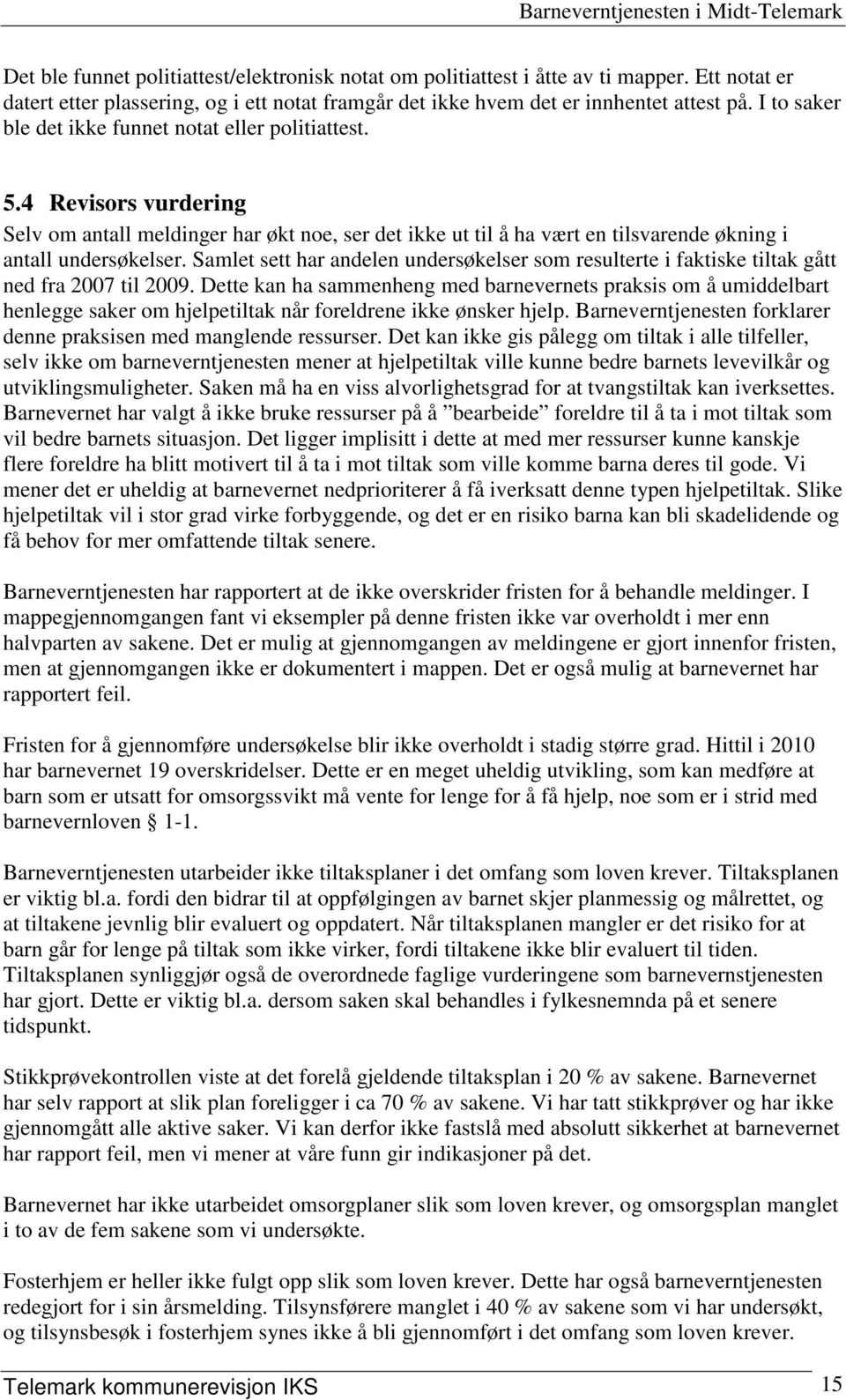 Barneverntjenesten i Midt-Telemark

Det ble funnet politiattest/elektronisk notat om politiattest i åtte av ti mapper. Ett notat er datert etter plassering, og i ett notat framgår det ikke hvem det er innhentet attest på. I to saker ble det ikke funnet notat eller politiattest.

5.4 Revisors vurdering
Selv om antall meldinger har økt noe, ser det ikke ut til å ha vært en tilsvarende økning i antall undersøkelser. Samlet sett har andelen undersøkelser som resulterte i faktiske tiltak gått ned fra 2007 til 2009. Dette kan ha sammenheng med barnevernets praksis om å umiddelbart henlegge saker om hjelpetiltak når foreldrene ikke ønsker hjelp. Barneverntjenesten forklarer denne praksisen med manglende ressurser. Det kan ikke gis pålegg om tiltak i alle tilfeller, selv ikke om barneverntjenesten mener at hjelpetiltak ville kunne bedre barnets levevilkår og utviklingsmuligheter. Saken må ha en viss alvorlighetsgrad for at tvangstiltak kan iverksettes. Barnevernet har valgt å ikke bruke ressurser på å ”bearbeide” foreldre til å ta i mot tiltak som vil bedre barnets situasjon. Det ligger implisitt i dette at med mer ressurser kunne kanskje flere foreldre ha blitt motivert til å ta i mot tiltak som ville komme barna deres til gode. Vi mener det er uheldig at barnevernet nedprioriterer å få iverksatt denne typen hjelpetiltak. Slike hjelpetiltak vil i stor grad virke forbyggende, og det er en risiko barna kan bli skadelidende og få behov for mer omfattende tiltak senere.

Barneverntjenesten har rapportert at de ikke overskrider fristen for å behandle meldinger. I mappegjennomgangen fant vi eksempler på denne fristen ikke var overholdt i mer enn halvparten av sakene. Det er mulig at gjennomgangen av meldingene er gjort innenfor fristen, men at gjennomgangen ikke er dokumentert i mappen. Det er også mulig at barnevernet har rapportert feil.

Fristen for å gjennomføre undersøkelse blir ikke overholdt i stadig større grad. Hittil i 2010 har barnevernet 19 overskridelser. Dette er en meget uheldig utvikling, som kan medføre at barn som er utsatt for omsorgssvikt må vente for lenge for å få hjelp, noe som er i strid med barnevernloven § 1-1.

Barneverntjenesten utarbeider ikke tiltaksplaner i det omfang som loven krever. Tiltaksplanen er viktig bl.a. fordi den bidrar til at oppfølgingen av barnet skjer planmessig og målrettet, og at tiltakene jevnlig blir evaluert og oppdatert. Når tiltaksplanen mangler er det risiko for at barn går for lenge på tiltak som ikke virker, fordi tiltakene ikke blir evaluert til tiden. Tiltaksplanen synliggjør også de overordnede faglige vurderingene som barnevernstjenesten har gjort. Dette er viktig bl.a. dersom saken skal behandles i fylkesnemnda på et senere tidspunkt.

Stikkprøvekontrollen viste at det forelå gjeldende tiltaksplan i 20 % av sakene. Barnevernet har selv rapport at slik plan foreligger i ca 70 % av sakene. Vi har tatt stikkprøver og har ikke gjennomgått alle aktive saker. Vi kan derfor ikke fastslå med absolutt sikkerhet at barnevernet har rapport feil, men vi mener at våre funn gir indikasjoner på det.

Barnevernet har ikke utarbeidet omsorgplaner slik som loven krever, og omsorgsplan manglet i to av de fem sakene som vi undersøkte.

Fosterhjem er heller ikke fulgt opp slik som loven krever. Dette har også barneverntjenesten redegjort for i sin årsmelding. Tilsynsførere manglet i 40 % av sakene som vi har undersøkt, og tilsynsbesøk i fosterhjem synes ikke å bli gjennomført i det omfang som loven krever.

Telemark kommunerevisjon IKS 15